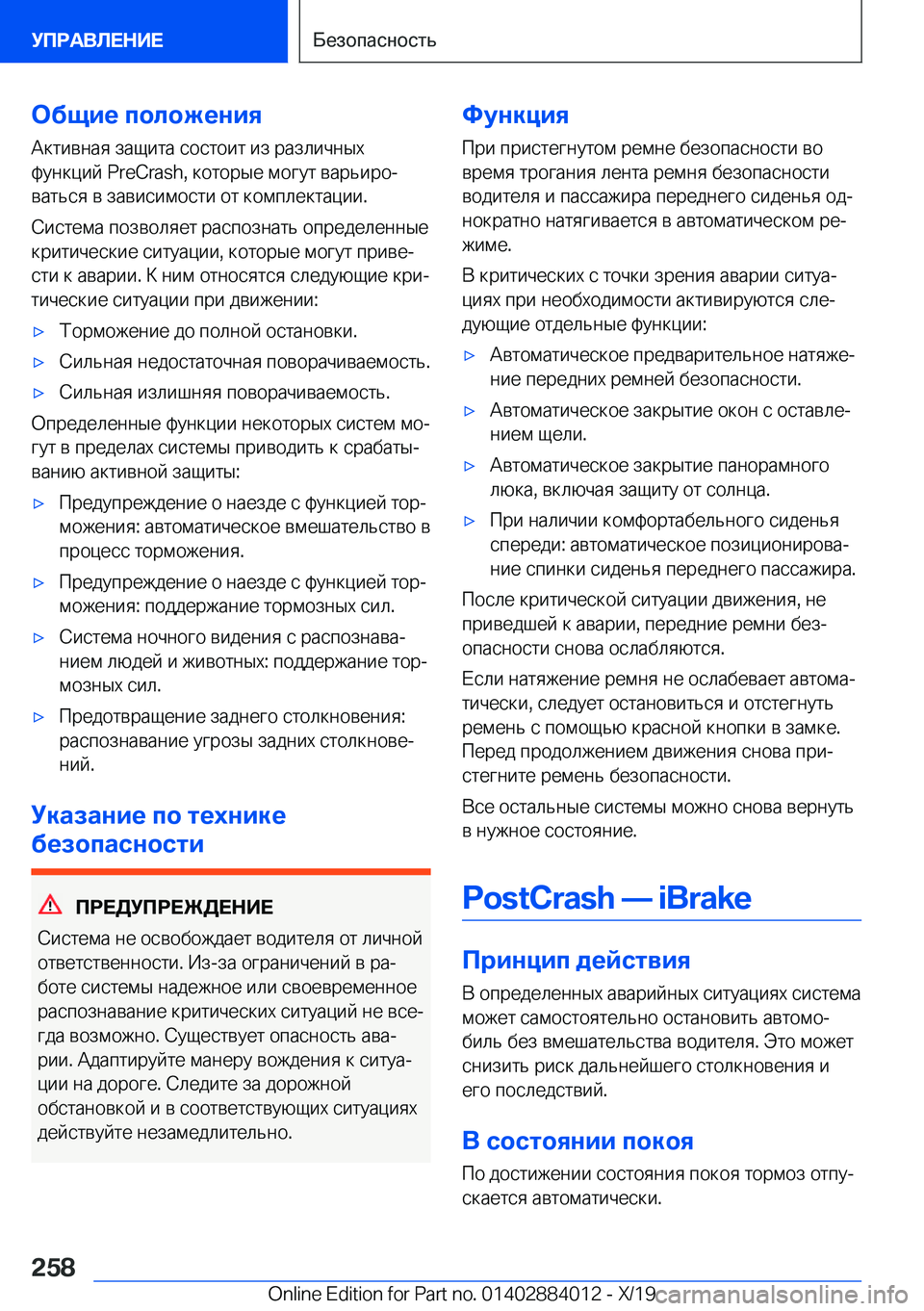 УПРАВЛЕНИЕ

Безопасность

Общие положения

Активная защита состоит из различных функций PreCrash, которые могут варьироваться в зависимости от комплектации.

Система позволяет распознать определенные критические ситуации, которые могут привести к аварии. К ним относятся следующие критические ситуации при движении:

▷ Торможение до полной остановки.

▷ Сильная недостаточная поворачиваемость.

▷ Сильная излишняя поворачиваемость.

Определенные функции некоторых систем могут в пределах системы приводить к срабатыванию активной защиты:

▷ Предупреждение о наезде с функцией торможения: автоматическое вмешательство в процесс торможения.

▷ Предупреждение о наезде с функцией торможения: поддержание тормозных сил.

▷ Система ночного видения с распознаванием людей и животных: поддержание тормозных сил.

▷ Предотвращение заднего столкновения: распознавание угрозы задних столкновений.

Указание по технике безопасности

ПРЕДУПРЕЖДЕНИЕ

Система не освобождает водителя от личной ответственности. Из-за ограничений в работе системы надежное или своевременное распознавание критических ситуаций не всегда возможно. Существует опасность аварии. Адаптируйте манеру вождения к ситуации на дороге. Следите за дорожной обстановкой и в соответствующих ситуациях действуйте незамедлительно.

Функция

При пристегнутом ремне безопасности во время трогания лента ремня безопасности водителя и пассажира переднего сиденья однократно натягивается в автоматическом режиме.

В критических с точки зрения аварии ситуациях при необходимости активируются следующие отдельные функции:

▷ Автоматическое предварительное натяжение передних ремней безопасности.

▷ Автоматическое закрытие окон с оставлением щели.

▷ Автоматическое закрытие панорамного люка, включая защиту от солнца.

▷ При наличии комфортабельного сиденья спереди: автоматическое позиционирование спинки сиденья переднего пассажира.

После критической ситуации движения, не приведшей к аварии, передние ремни безопасности снова ослабляются.

Если натяжение ремня не ослабевает автоматически, следует остановиться и отстегнуть ремень с помощью красной кнопки в замке. Перед продолжением движения снова пристегните ремень безопасности.

Все остальные системы можно снова вернуть в нужное состояние.

PostCrash — iBrake

Принцип действия

В определенных аварийных ситуациях система может самостоятельно остановить автомобиль без вмешательства водителя. Это может снизить риск дальнейшего столкновения и его последствий.

В состоянии покоя

По достижении состояния покоя тормоз отпускается автоматически.

258

Online Edition for Part no. 01402884012 - X/19 carmanualsonline.info